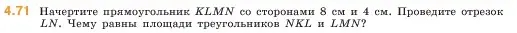 4.71 Начертите прямоугольник $KLMN$ со сторонами 8 см и 4 см. Проведите отрезок $LN$. Чему равны площади треугольников $NKL$ и $LMN$?